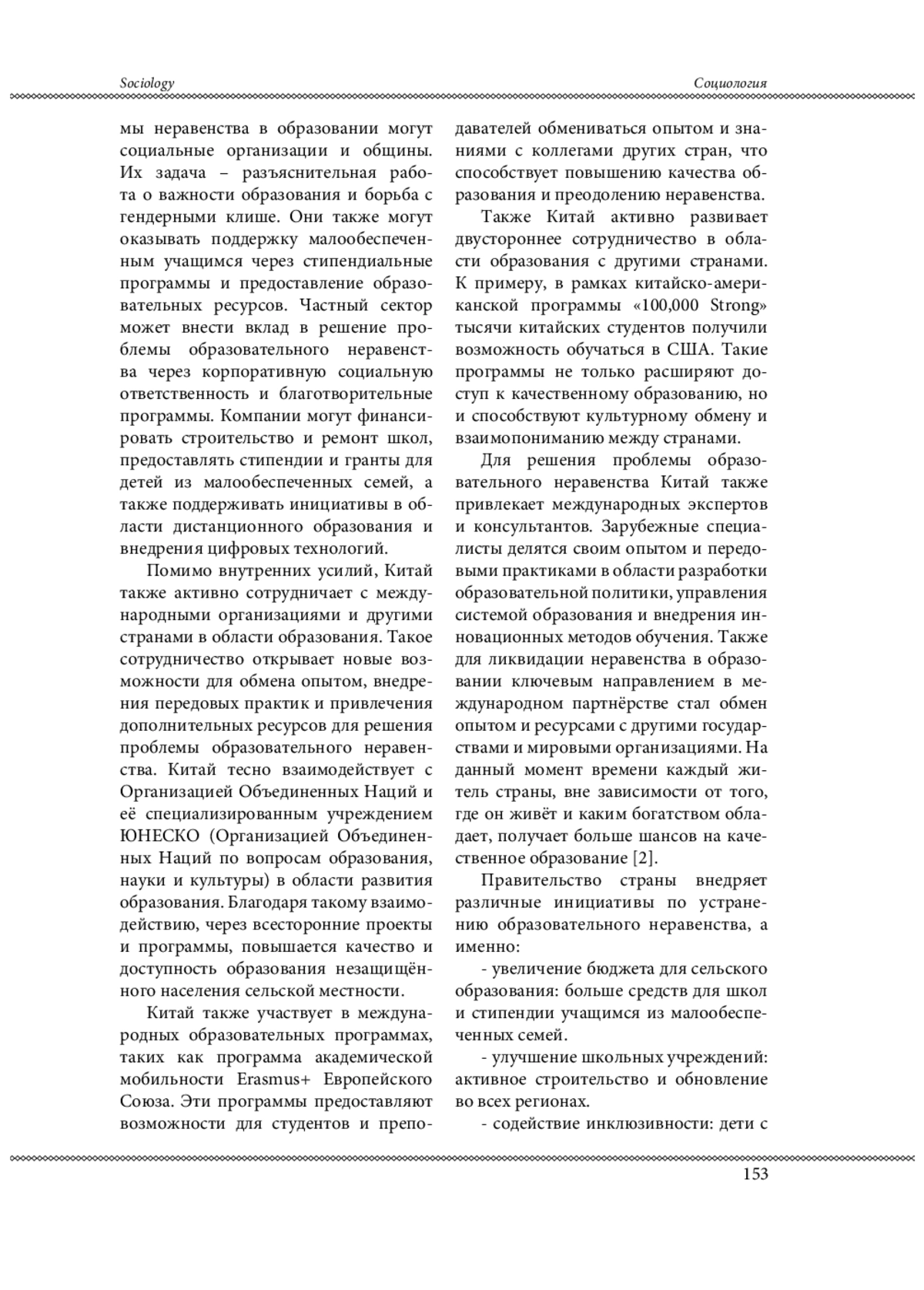 Sociology

Социология

мы неравенства в образовании могут социальные организации и общины. Их задача – разъяснительная работа о важности образования и борьба с гендерными клише. Они также могут оказывать поддержку малообеспеченным учащимся через стипендиальные программы и предоставление образовательных ресурсов. Частный сектор может внести вклад в решение проблемы образовательного неравенства через корпоративную социальную ответственность и благотворительные программы. Компании могут финансировать строительство и ремонт школ, предоставлять стипендии и гранты для детей из малообеспеченных семей, а также поддерживать инициативы в области дистанционного образования и внедрения цифровых технологий.

Помимо внутренних усилий, Китай также активно сотрудничает с международными организациями и другими странами в области образования. Такое сотрудничество открывает новые возможности для обмена опытом, внедрения передовых практик и привлечения дополнительных ресурсов для решения проблемы образовательного неравенства. Китай тесно взаимодействует с Организацией Объединенных Наций и её специализированным учреждением ЮНЕСКО (Организацией Объединенных Наций по вопросам образования, науки и культуры) в области развития образования. Благодаря такому взаимодействию, через всесторонние проекты и программы, повышается качество и доступность образования незащищённого населения сельской местности.

Китай также участвует в международных образовательных программах, таких как программа академической мобильности Erasmus+ Европейского Союза. Эти программы предоставляют возможности для студентов и преподавателей обмениваться опытом и знаниями с коллегами других стран, что способствует повышению качества образования и преодолению неравенства.

Также Китай активно развивает двустороннее сотрудничество в области образования с другими странами. К примеру, в рамках китайско-американской программы «100,000 Strong» тысячи китайских студентов получили возможность обучаться в США. Такие программы не только расширяют доступ к качественному образованию, но и способствуют культурному обмену и взаимопониманию между странами.

Для решения проблемы образовательного неравенства Китай также привлекает международных экспертов и консультантов. Зарубежные специалисты делятся своим опытом и передовыми практиками в области разработки образовательной политики, управления системой образования и внедрения инновационных методов обучения. Также для ликвидации неравенства в образовании ключевым направлением в международном партнёрстве стал обмен опытом и ресурсами с другими государствами и мировыми организациями. На данный момент времени каждый житель страны, вне зависимости от того, где он живёт и каким богатством обладает, получает больше шансов на качественное образование [2].

Правительство страны внедряет различные инициативы по устранению образовательного неравенства, а именно:

- увеличение бюджета для сельского образования: больше средств для школ и стипендии учащимся из малообеспеченных семей.

- улучшение школьных учреждений: активное строительство и обновление во всех регионах.

- содействие инклюзивности: дети с

153